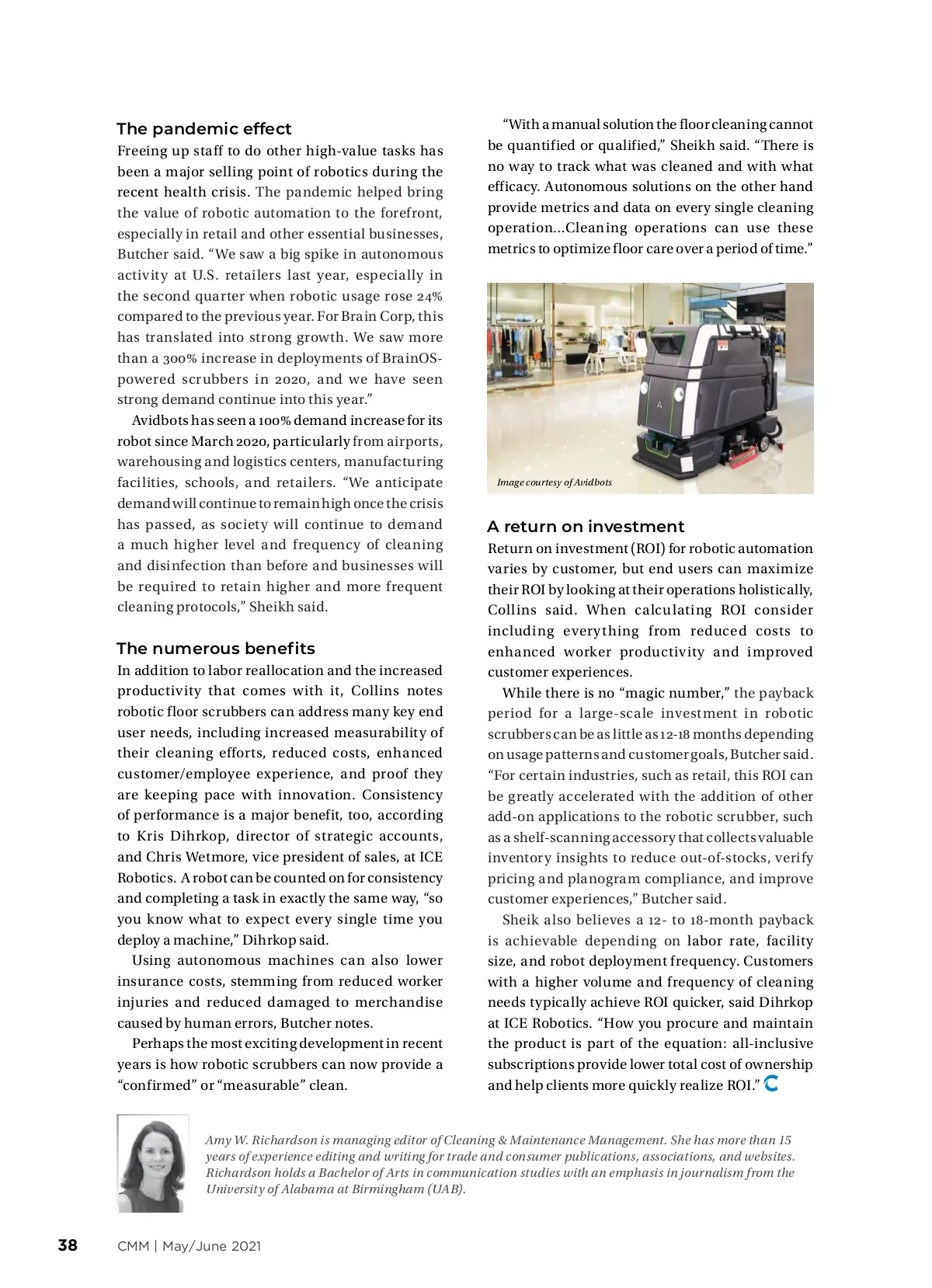 The pandemic effect

Freeing up staff to do other high-value tasks has been a major selling point of robotics during the recent health crisis. The pandemic helped bring the value of robotic automation to the forefront, especially in retail and other essential businesses, Butcher said. "We saw a big spike in autonomous activity at U.S. retailers last year, especially in the second quarter when robotic usage rose 24% compared to the previous year. For Brain Corp, this has translated into strong growth. We saw more than a 300% increase in deployments of BrainOS-powered scrubbers in 2020, and we have seen strong demand continue into this year."

Avidbots has seen a 100% demand increase for its robot since March 2020, particularly from airports, warehousing and logistics centers, manufacturing facilities, schools, and retailers. "We anticipate demand will continue to remain high once the crisis has passed, as society will continue to demand a much higher level and frequency of cleaning and disinfection than before and businesses will be required to retain higher and more frequent cleaning protocols," Sheikh said.

The numerous benefits

In addition to labor reallocation and the increased productivity that comes with it, Collins notes robotic floor scrubbers can address many key end user needs, including increased measurability of their cleaning efforts, reduced costs, enhanced customer/employee experience, and proof they are keeping pace with innovation. Consistency of performance is a major benefit, too, according to Kris Dihrkop, director of strategic accounts, and Chris Wetmore, vice president of sales, at ICE Robotics. A robot can be counted on for consistency and completing a task in exactly the same way, "so you know what to expect every single time you deploy a machine," Dihrkop said.

Using autonomous machines can also lower insurance costs, stemming from reduced worker injuries and reduced damaged to merchandise caused by human errors, Butcher notes.

Perhaps the most exciting development in recent years is how robotic scrubbers can now provide a "confirmed" or "measurable" clean.

"With a manual solution the floor cleaning cannot be quantified or qualified," Sheikh said. "There is no way to track what was cleaned and with what efficacy. Autonomous solutions on the other hand provide metrics and data on every single cleaning operation...Cleaning operations can use these metrics to optimize floor care over a period of time."

Image courtesy of Avidbots

A return on investment

Return on investment (ROI) for robotic automation varies by customer, but end users can maximize their ROI by looking at their operations holistically, Collins said. When calculating ROI consider including everything from reduced costs to enhanced worker productivity and improved customer experiences.

While there is no "magic number," the payback period for a large-scale investment in robotic scrubbers can be as little as 12-18 months depending on usage patterns and customer goals, Butcher said. "For certain industries, such as retail, this ROI can be greatly accelerated with the addition of other add-on applications to the robotic scrubber, such as a shelf-scanning accessory that collects valuable inventory insights to reduce out-of-stocks, verify pricing and planogram compliance, and improve customer experiences," Butcher said.

Sheik also believes a 12- to 18-month payback is achievable depending on labor rate, facility size, and robot deployment frequency. Customers with a higher volume and frequency of cleaning needs typically achieve ROI quicker, said Dihrkop at ICE Robotics. "How you procure and maintain the product is part of the equation: all-inclusive subscriptions provide lower total cost of ownership and help clients more quickly realize ROI."

Amy W. Richardson is managing editor of Cleaning & Maintenance Management. She has more than 15 years of experience editing and writing for trade and consumer publications, associations, and websites. Richardson holds a Bachelor of Arts in communication studies with an emphasis in journalism from the University of Alabama at Birmingham (UAB).

38 CMM | May/June 2021